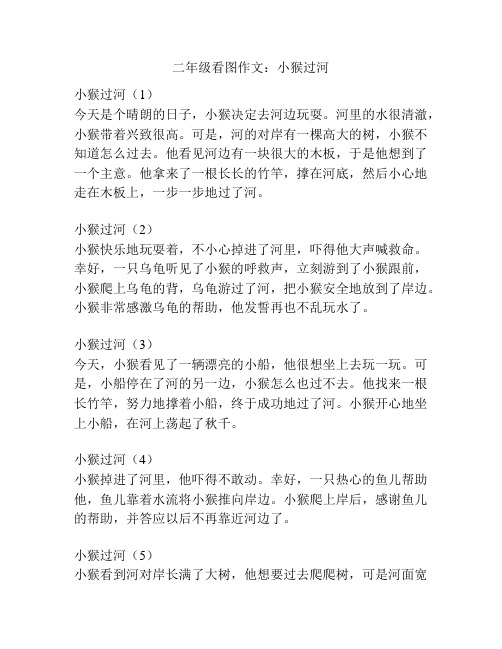 二年级看图作文：小猴过河

小猴过河（1）
今天是个晴朗的日子，小猴决定去河边玩耍。河里的水很清澈，小猴带着兴致很高。可是，河的对岸有一棵高大的树，小猴不知道怎么过去。他看见河边有一块很大的木板，于是他想到了一个主意。他拿来了一根长长的竹竿，撑在河底，然后小心地走在木板上，一步一步地过了河。

小猴过河（2）
小猴快乐地玩耍着，不小心掉进了河里，吓得他大声喊救命。幸好，一只乌龟听见了小猴的呼救声，立刻游到了小猴跟前，小猴爬上乌龟的背，乌龟游过了河，把小猴安全地放到了岸边。小猴非常感激乌龟的帮助，他发誓再也不乱玩水了。

小猴过河（3）
今天，小猴看见了一辆漂亮的小船，他很想坐上去玩一玩。可是，小船停在了河的另一边，小猴怎么也过不去。他找来一根长竹竿，努力地撑着小船，终于成功地过了河。小猴开心地坐上小船，在河上荡起了秋千。

小猴过河（4）
小猴掉进了河里，他吓得不敢动。幸好，一只热心的鱼儿帮助他，鱼儿靠着水流将小猴推向岸边。小猴爬上岸后，感谢鱼儿的帮助，并答应以后不再靠近河边了。

小猴过河（5）
小猴看到河对岸长满了大树，他想要过去爬爬树，可是河面宽